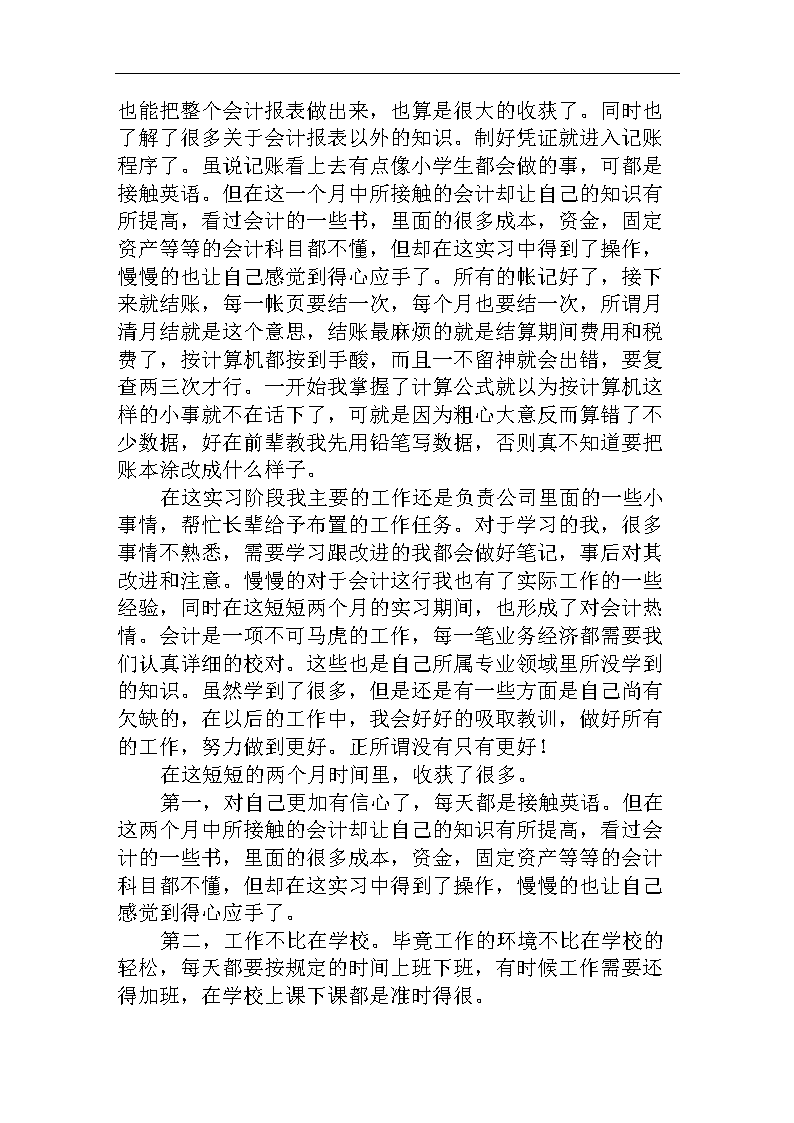 也能把整个会计报表做出来，也算是很大的收获了。同时也了解了很多关于会计报表以外的知识。制好凭证就进入记账程序了。虽说记账看上去有点像小学生都会做的事，可都是接触英语。但在这一个月中所接触的会计却让自己的知识有所提高，看过会计的一些书，里面的很多成本，资金，固定资产等等的会计科目都不懂，但却在这实习中得到了操作，慢慢的也让自己感觉到得心应手了。所有的帐记好了，接下来就结账，每一帐页要结一次，每个月也要结一次，所谓月清月结就是这个意思，结账最麻烦的就是结算期间费用和税费了，按计算机都按到手酸，而且一不留神就会出错，要复查两三次才行。一开始我掌握了计算公式就以为按计算机这样的小事就不在话下了，可就是因为粗心大意反而算错了不少数据，好在前辈教我先用铅笔写数据，否则真不知道要把账本涂改成什么样子。

在这实习阶段我主要的工作还是负责公司里面的一些小事情，帮忙长辈给予布置的工作任务。对于学习的我，很多事情不熟悉，需要学习跟改进的我都会做好笔记，事后对其改进和注意。慢慢的对于会计这行我也有了实际工作的一些经验，同时在这短短两个月的实习期间，也形成了对会计热情。会计是一项不可马虎的工作，每一笔业务经济都需要我们认真详细的校对。这些也是自己所属专业领域里所没学到的知识。虽然学到了很多，但是还是有一些方面是自己尚有欠缺的，在以后的工作中，我会好好的吸取教训，做好所有的工作，努力做到更好。正所谓没有只有更好！

在这短短的两个月时间里，收获了很多。

第一，对自己更加有信心了，每天都是接触英语。但在这两个月中所接触的会计却让自己的知识有所提高，看过会计的一些书，里面的很多成本，资金，固定资产等等的会计科目都不懂，但却在这实习中得到了操作，慢慢的也让自己感觉到得心应手了。

第二，工作不比在学校。毕竟工作的环境不比在学校的轻松，每天都要按规定的时间上班下班，有时候工作需要还得加班，在学校上课下课都是准时得很。